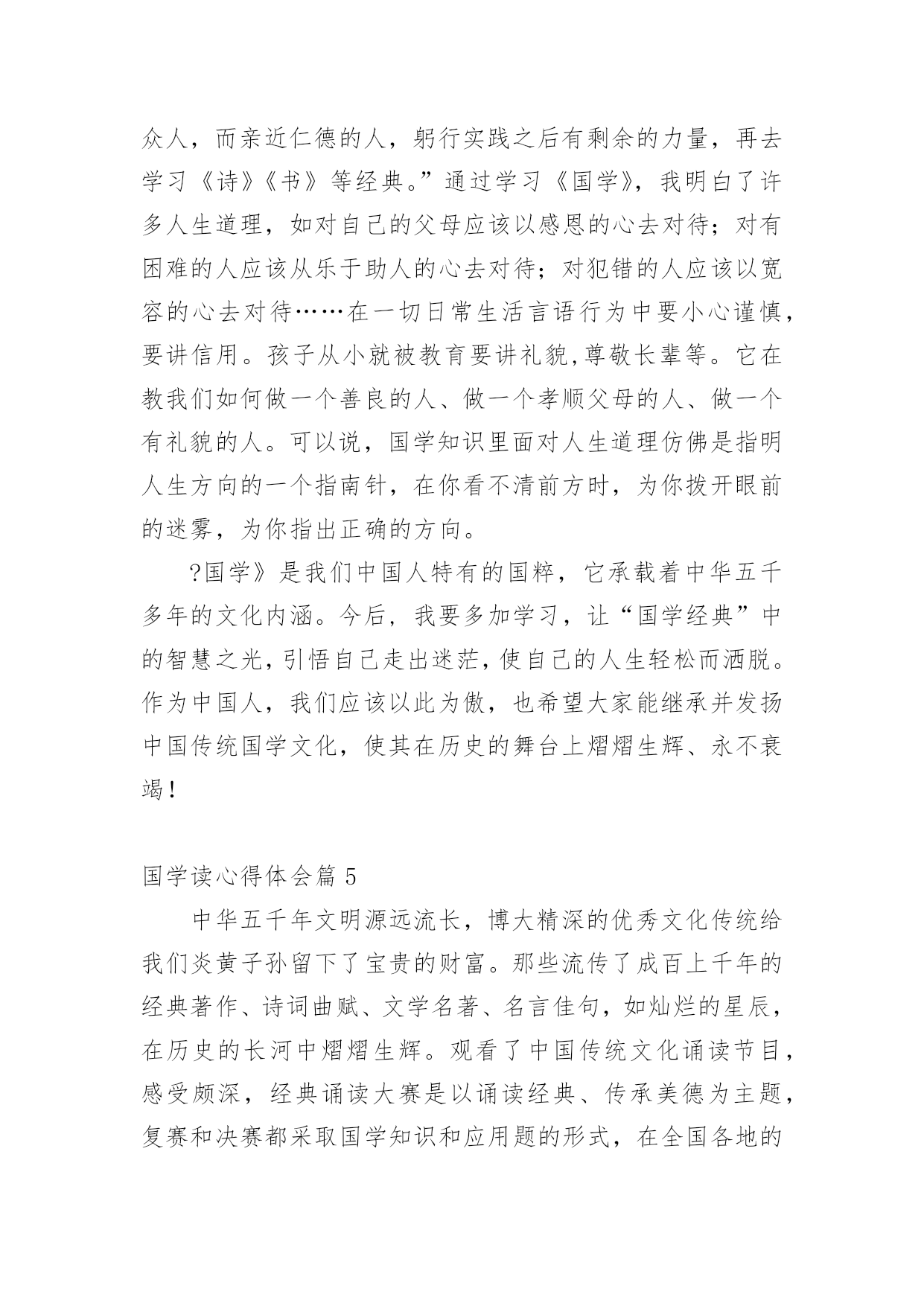 众人，而亲近仁德的人，躬行实践之后有剩余的力量，再去学习《诗》《书》等经典。”通过学习《国学》，我明白了许多人生道理，如对自己的父母应该以感恩的心去对待；对有困难的人应该从乐于助人的心去对待；对犯错的人应该以宽容的心去对待……在一切日常生活言语行为中要小心谨慎，要讲信用。孩子从小就被教育要讲礼貌,尊敬长辈等。它在教我们如何做一个善良的人、做一个孝顺父母的人、做一个有礼貌的人。可以说，国学知识里面对人生道理仿佛是指明人生方向的一个指南针，在你看不清前方时，为你拨开眼前的迷雾，为你指出正确的方向。

?国学》是我们中国人特有的国粹，它承载着中华五千多年的文化内涵。今后，我要多加学习，让“国学经典”中的智慧之光,引悟自己走出迷茫,使自己的人生轻松而洒脱。作为中国人，我们应该以此为傲，也希望大家能继承并发扬中国传统国学文化，使其在历史的舞台上熠熠生辉、永不衰竭！

国学读心得体会篇 5

中华五千年文明源远流长，博大精深的优秀文化传统给我们炎黄子孙留下了宝贵的财富。那些流传了成百上千年的经典著作、诗词曲赋、文学名著、名言佳句，如灿烂的星辰，在历史的长河中熠熠生辉。观看了中国传统文化诵读节目，感受颇深，经典诵读大赛是以诵读经典、传承美德为主题，复赛和决赛都采取国学知识和应用题的形式，在全国各地的